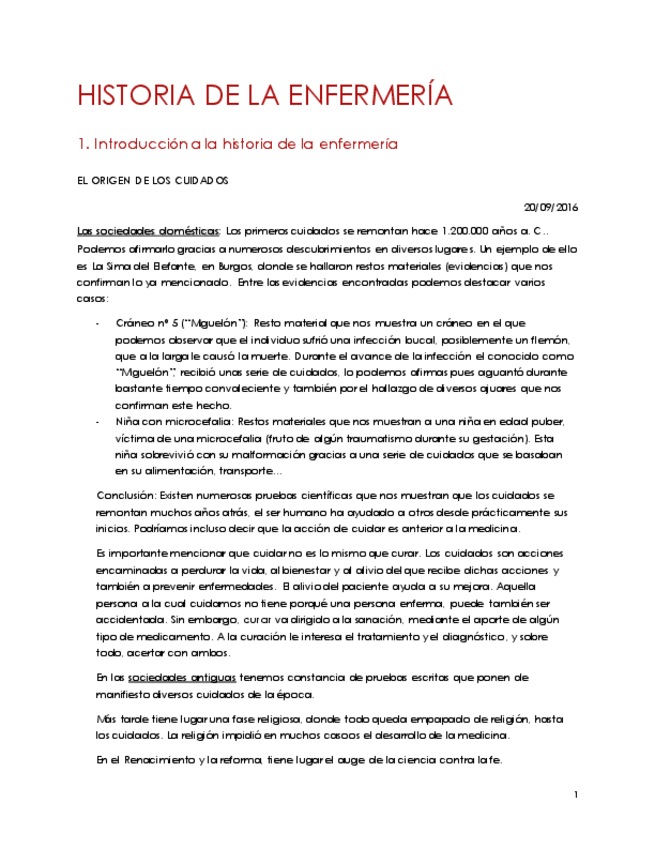 HISTORIA DE LA ENFERMERÍA

1. Introducción a la historia de la enfermería

EL ORIGEN DE LOS CUIDADOS

20/09/2016

Las sociedades domésticas: Los primeros cuidados se remontan hace 1.200.000 años a. C.. Podemos afirmarlo gracias a numerosos descubrimientos en diversos lugares. Un ejemplo de ello es La Sima del Elefante, en Burgos, donde se hallaron restos materiales (evidencias) que nos confirman lo ya mencionado. Entre las evidencias encontradas podemos destacar varios casos:

- Cráneo nº 5 ("Miguelón"): Resto material que nos muestra un cráneo en el que podemos observar que el individuo sufrió una infección bucal, posiblemente un flemón, que a la larga le causó la muerte. Durante el avance de la infección el conocido como "Miguelón", recibió unas serie de cuidados, lo podemos afirmas pues aguantó durante bastante tiempo convaleciente y también por el hallazgo de diversos ajuares que nos confirman este hecho.
- Niña con microcefalia: Restos materiales que nos muestran a una niña en edad puber, víctima de una microcefalia (fruto de algún traumatismo durante su gestación). Esta niña sobrevivió con su malformación gracias a una serie de cuidados que se basaban en su alimentación, transporte...

Conclusión: Existen numerosas pruebas científicas que nos muestran que los cuidados se remontan muchos años atrás, el ser humano ha ayudado a otros desde prácticamente sus inicios. Podríamos incluso decir que la acción de cuidar es anterior a la medicina.

Es importante mencionar que cuidar no es lo mismo que curar. Los cuidados son acciones encaminadas a perdurar la vida, al bienestar y al alivio del que recibe dichas acciones y también a prevenir enfermedades. El alivio del paciente ayuda a su mejora. Aquella persona a la cual cuidamos no tiene porqué una persona enferma, puede también ser accidentada. Sin embargo, curar va dirigido a la sanación, mediante el aporte de algún tipo de medicamento. A la curación le interesa el tratamiento y el diagnóstico, y sobre todo, acertar con ambos.

En las sociedades antiguas tenemos constancia de pruebas escritas que ponen de manifiesto diversos cuidados de la época.

Más tarde tiene lugar una fase religiosa, donde todo queda empapado de religión, hasta los cuidados. La religión impidió en muchos casoos el desarrollo de la medicina.

En el Renacimiento y la reforma, tiene lugar el auge de la ciencia contra la fe.

1